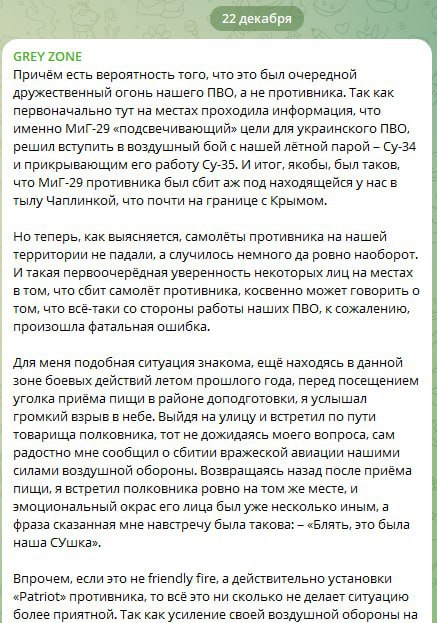 22 декабря

GREY ZONE
Причём есть вероятность того, что это был очередной дружественный огонь нашего ПВО, а не противника. Так как первоначально тут на местах проходила информация, что именно МиГ-29 «подсвечивающий» цели для украинского ПВО, решил вступить в воздушный бой с нашей лётной парой – Су-34 и прикрывающим его работу Су-35. И итог, якобы, был таков, что МиГ-29 противника был сбит аж под находящейся у нас в тылу Чаплинкой, что почти на границе с Крымом.

Но теперь, как выясняется, самолёты противника на нашей территории не падали, а случилось немного да ровно наоборот. И такая первоочерёдная уверенность некоторых лиц на местах в том, что сбит самолёт противника, косвенно может говорить о том, что всё-таки со стороны работы наших ПВО, к сожалению, произошла фатальная ошибка.

Для меня подобная ситуация знакома, ещё находясь в данной зоне боевых действий летом прошлого года, перед посещением уголка приёма пищи в районе доподготовки, я услышал громкий взрыв в небе. Выйдя на улицу и встретил по пути товарища полковника, тот не дожидаясь моего вопроса, сам радостно мне сообщил о сбитии вражеской авиации нашими силами воздушной обороны. Возвращаясь назад после приёма пищи, я встретил полковника ровно на том же месте, и эмоциональный окрас его лица был уже несколько иным, а фраза сказанная мне навстречу была такова: – «Блять, это была наша СУшка».

Впрочем, если это не friendly fire, а действительно установки «Patriot» противника, то всё это ни сколько не делает ситуацию более приятной. Так как усиление своей воздушной обороны на